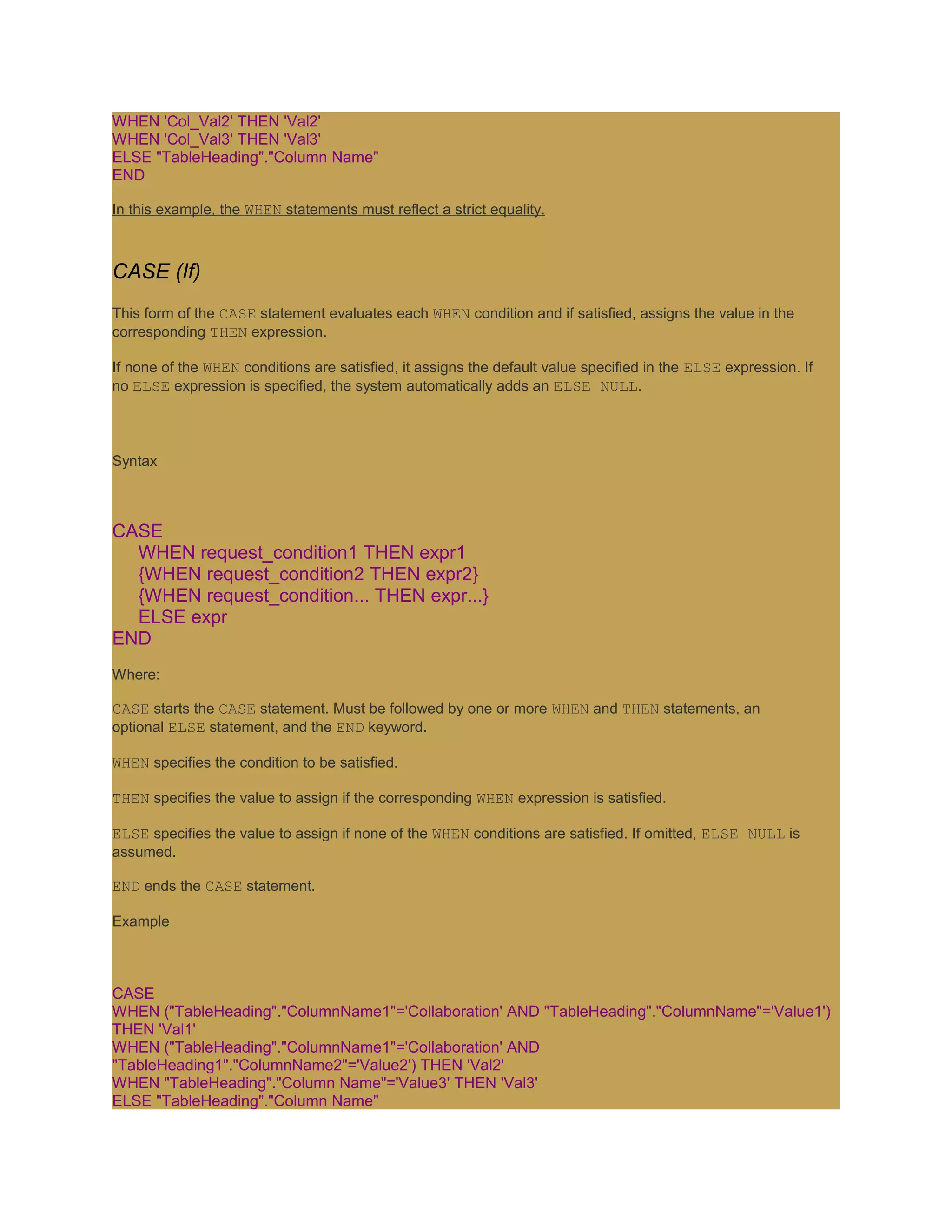 WHEN 'Col_Val2' THEN 'Val2'
WHEN 'Col_Val3' THEN 'Val3'
ELSE "TableHeading"."Column Name"
END

In this example, the WHEN statements must reflect a strict equality.

CASE (If)

This form of the CASE statement evaluates each WHEN condition and if satisfied, assigns the value in the corresponding THEN expression.

If none of the WHEN conditions are satisfied, it assigns the default value specified in the ELSE expression. If no ELSE expression is specified, the system automatically adds an ELSE NULL.

Syntax

CASE
WHEN request_condition1 THEN expr1
{WHEN request_condition2 THEN expr2}
{WHEN request_condition... THEN expr...}
ELSE expr
END

Where:

CASE starts the CASE statement. Must be followed by one or more WHEN and THEN statements, an optional ELSE statement, and the END keyword.

WHEN specifies the condition to be satisfied.

THEN specifies the value to assign if the corresponding WHEN expression is satisfied.

ELSE specifies the value to assign if none of the WHEN conditions are satisfied. If omitted, ELSE NULL is assumed.

END ends the CASE statement.

Example

CASE
WHEN ("TableHeading"."ColumnName1"='Collaboration' AND "TableHeading"."ColumnName"='Value1') THEN 'Val1'
WHEN ("TableHeading"."ColumnName1"='Collaboration' AND "TableHeading1"."ColumnName2"='Value2') THEN 'Val2'
WHEN "TableHeading"."Column Name"='Value3' THEN 'Val3'
ELSE "TableHeading"."Column Name"